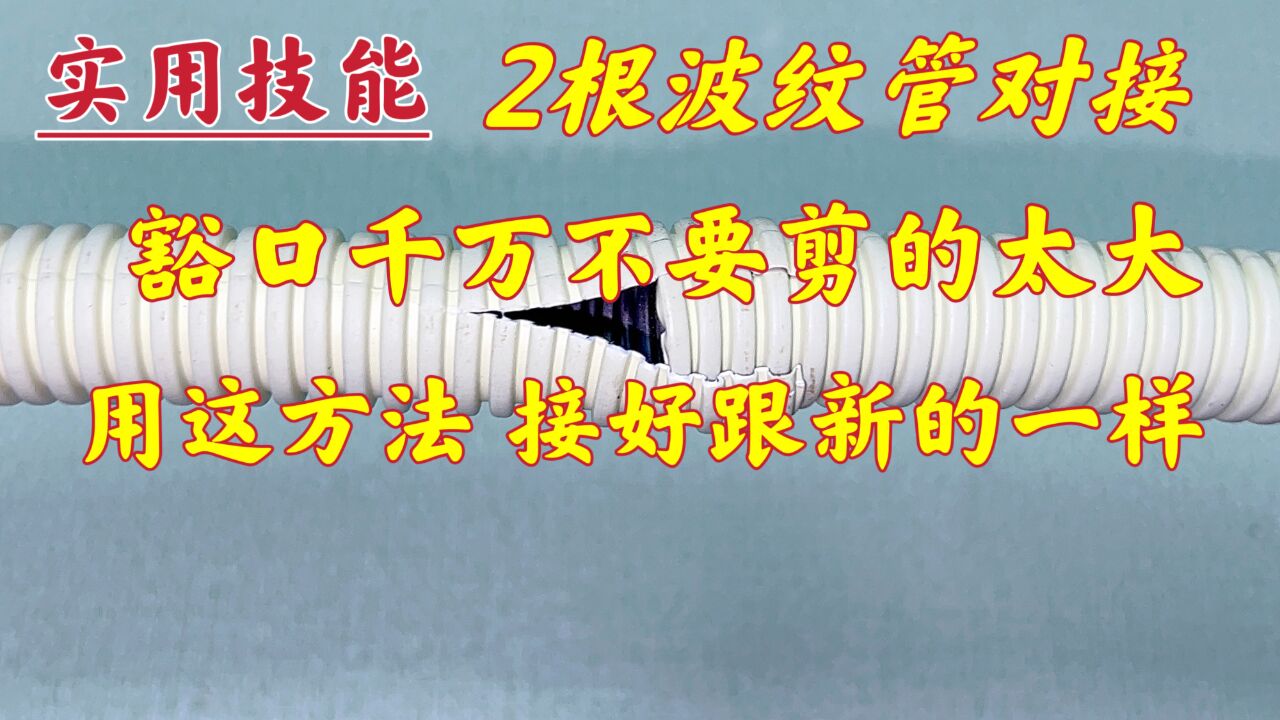 实用技能 2根波纹管对接

豁口千万不要剪的太大

用这方法 接好跟新的一样